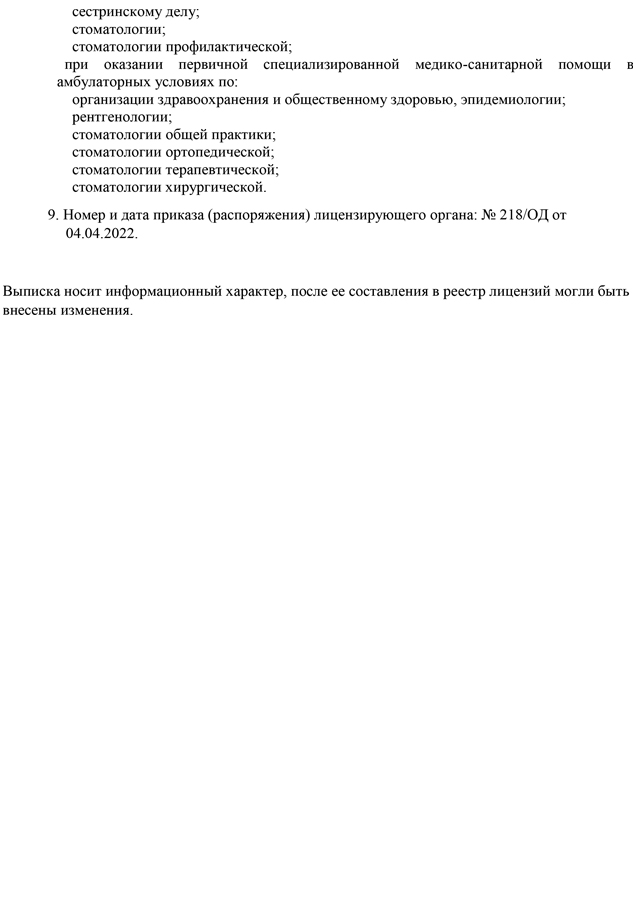 сестринскому делу;
стоматологии;
стоматологии профилактической;
при оказании первичной специализированной медико-санитарной помощи в амбулаторных условиях по:
организации здравоохранения и общественному здоровью, эпидемиологии;
рентгенологии;
стоматологии общей практики;
стоматологии ортопедической;
стоматологии терапевтической;
стоматологии хирургической.

9. Номер и дата приказа (распоряжения) лицензирующего органа: № 218/ОД от 04.04.2022.

Выписка носит информационный характер, после ее составления в реестр лицензий могли быть внесены изменения.